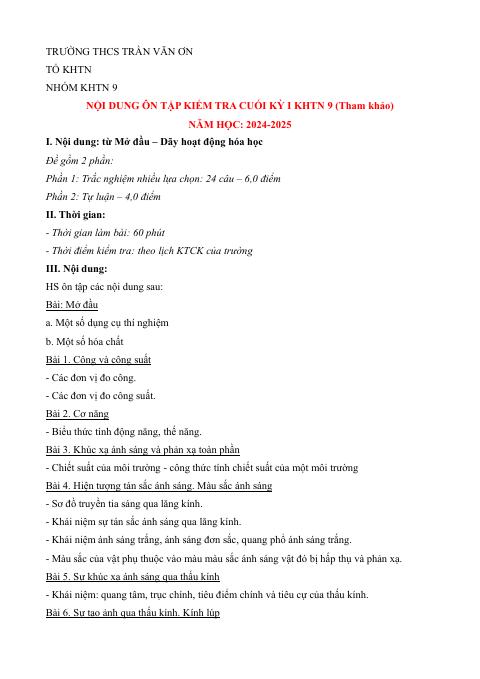 TRƯỜNG THCS TRẦN VĂN ƠN

TỔ KHTN

NHÓM KHTN 9

NỘI DUNG ÔN TẬP KIỂM TRA CUỐI KỲ I KHTN 9 (Tham khảo)

NĂM HỌC: 2024-2025

I. Nội dung: từ Mở đầu – Dãy hoạt động hóa học

Đề gồm 2 phần:

Phần 1: Trắc nghiệm nhiều lựa chọn: 24 câu – 6,0 điểm

Phần 2: Tự luận – 4,0 điểm

II. Thời gian:

- Thời gian làm bài: 60 phút

- Thời điểm kiểm tra: theo lịch KTCK của trường

III. Nội dung:

HS ôn tập các nội dung sau:

Bài: Mở đầu

a. Một số dụng cụ thí nghiệm

b. Một số hóa chất

Bài 1. Công và công suất

- Các đơn vị đo công.

- Các đơn vị đo công suất.

Bài 2. Cơ năng

- Biểu thức tính động năng, thế năng.

Bài 3. Khúc xạ ánh sáng và phản xạ toàn phần

- Chiết suất của môi trường - công thức tính chiết suất của một môi trường

Bài 4. Hiện tượng tán sắc ánh sáng. Màu sắc ánh sáng

- Sơ đồ truyền tia sáng qua lăng kính.

- Khái niệm sự tán sắc ánh sáng qua lăng kính.

- Khái niệm ánh sáng trắng, ánh sáng đơn sắc, quang phổ ánh sáng trắng.

- Màu sắc của vật phụ thuộc vào màu màu sắc ánh sáng vật đó bị hấp thụ và phản xạ.

Bài 5. Sự khúc xạ ánh sáng qua thấu kính

- Khái niệm: quang tâm, trục chính, tiêu điểm chính và tiêu cự của thấu kính.

Bài 6. Sự tạo ảnh qua thấu kính. Kính lúp